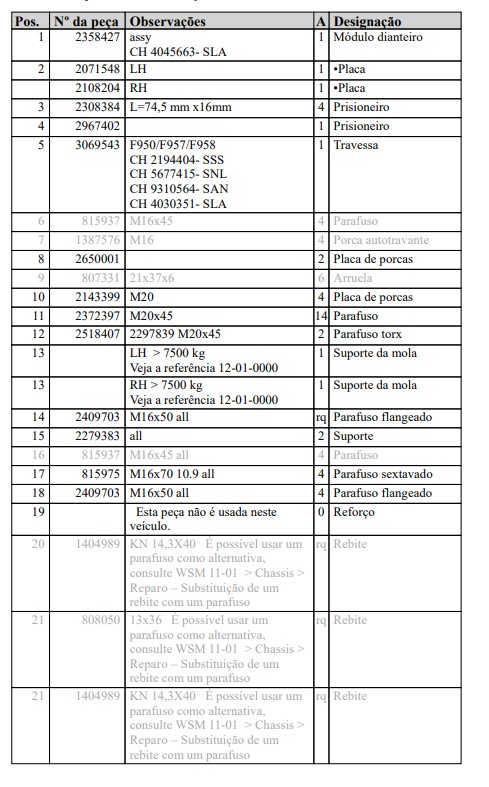 | Pos. | Nº da peça | Observações | A | Designação |
|---|---|---|---|---|
| 1 | 2358427 | assy CH 4045663- SLA | 1 | Módulo dianteiro |
| 2 | 2071548 | LH | 1 | •Placa |
| | 2108204 | RH | 1 | •Placa |
| 3 | 2308384 | L=74,5 mm x16mm | 4 | Prisioneiro |
| 4 | 2967402 | | 1 | Prisioneiro |
| 5 | 3069543 | F950/F957/F958 CH 2194404- SSS CH 5677415- SNL CH 9310564- SAN CH 4030351- SLA | 1 | Travessa |
| 6 | 815937 | M16x45 | 4 | Parafuso |
| 7 | 1387576 | M16 | 4 | Porca autotravante |
| 8 | 2650001 | | 2 | Placa de porcas |
| 9 | 807331 | 21x37x6 | 6 | Arruela |
| 10 | 2143399 | M20 | 4 | Placa de porcas |
| 11 | 2372397 | M20x45 | 14 | Parafuso |
| 12 | 2518407 | 2297839 M20x45 | 2 | Parafuso torx |
| 13 | | LH > 7500 kg Veja a referência 12-01-0000 | 1 | Suporte da mola |
| 13 | | RH > 7500 kg Veja a referência 12-01-0000 | 1 | Suporte da mola |
| 14 | 2409703 | M16x50 all | rq | Parafuso flangeado |
| 15 | 2279383 | all | 2 | Suporte |
| 16 | 815937 | M16x45 all | 4 | Parafuso |
| 17 | 815975 | M16x70 10.9 all | 4 | Parafuso sextavado |
| 18 | 2409703 | M16x50 all | 4 | Parafuso flangeado |
| 19 | | Esta peça não é usada neste veículo. | 0 | Reforço |
| 20 | 1404989 | KN 14,3X40 É possível usar um parafuso como alternativa, consulte WSM 11-01 > Chassis > Reparo – Substituição de um rebite com um parafuso | rq | Rebite |
| 21 | 808050 | 13x36 É possível usar um parafuso como alternativa, consulte WSM 11-01 > Chassis > Reparo – Substituição de um rebite com um parafuso | rq | Rebite |
| 21 | 1404989 | KN 14,3X40 É possível usar um parafuso como alternativa, consulte WSM 11-01 > Chassis > Reparo – Substituição de um rebite com um parafuso | rq | Rebite |